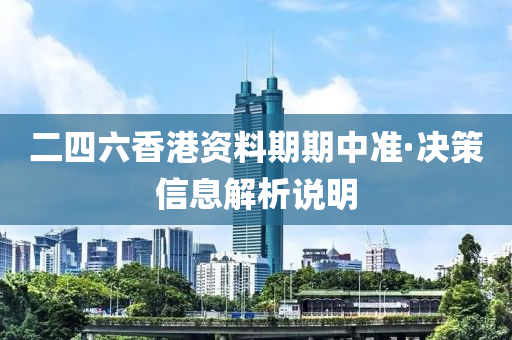 二四六香港资料期期中准·决策信息解析说明